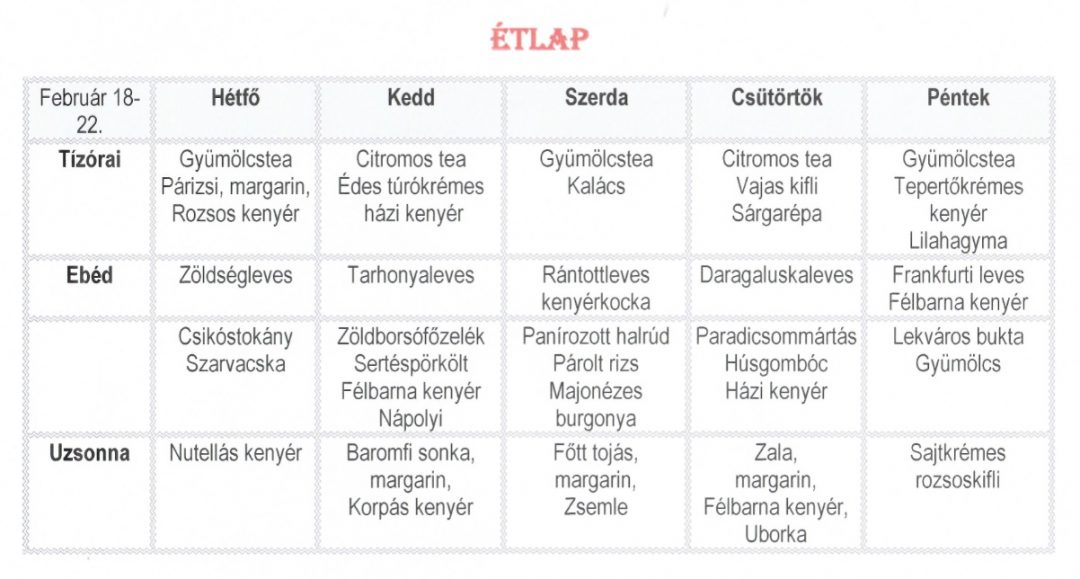 ÉTLAP

| Február 18-22. | Hétfő | Kedd | Szerda | Csütörtök | Péntek |
|---|---|---|---|---|---|
| Tízórai | Gyümölcstea Párizsi, margarin, Rozsos kenyér | Citromos tea Édes túrókrémes házi kenyér | Gyümölcstea Kalács | Citromos tea Vajas kifli Sárgarépa | Gyümölcstea Tepertőkrémes kenyér Lilahagyma |
| Ebéd | Zöldségleves | Tarhonyaleves | Rántottleves kenyérkocka | Daragaluskaleves | Frankfurti leves Félbarna kenyér |
| | Csikóstokány Szarvacska | Zöldborsófőzelék Sertéspörkölt Félbarna kenyér Nápolyi | Panírozott halrúd Párolt rizs Majonézes burgonya | Paradicsommártás Húsgombóc Házi kenyér | Lekváros bukta Gyümölcs |
| Uzsonna | Nutellás kenyér | Baromfi sonka, margarin, Korpás kenyér | Főtt tojás, margarin, Zsemle | Zala, margarin, Félbarna kenyér, Uborka | Sajtkrémes rozsoskifli |